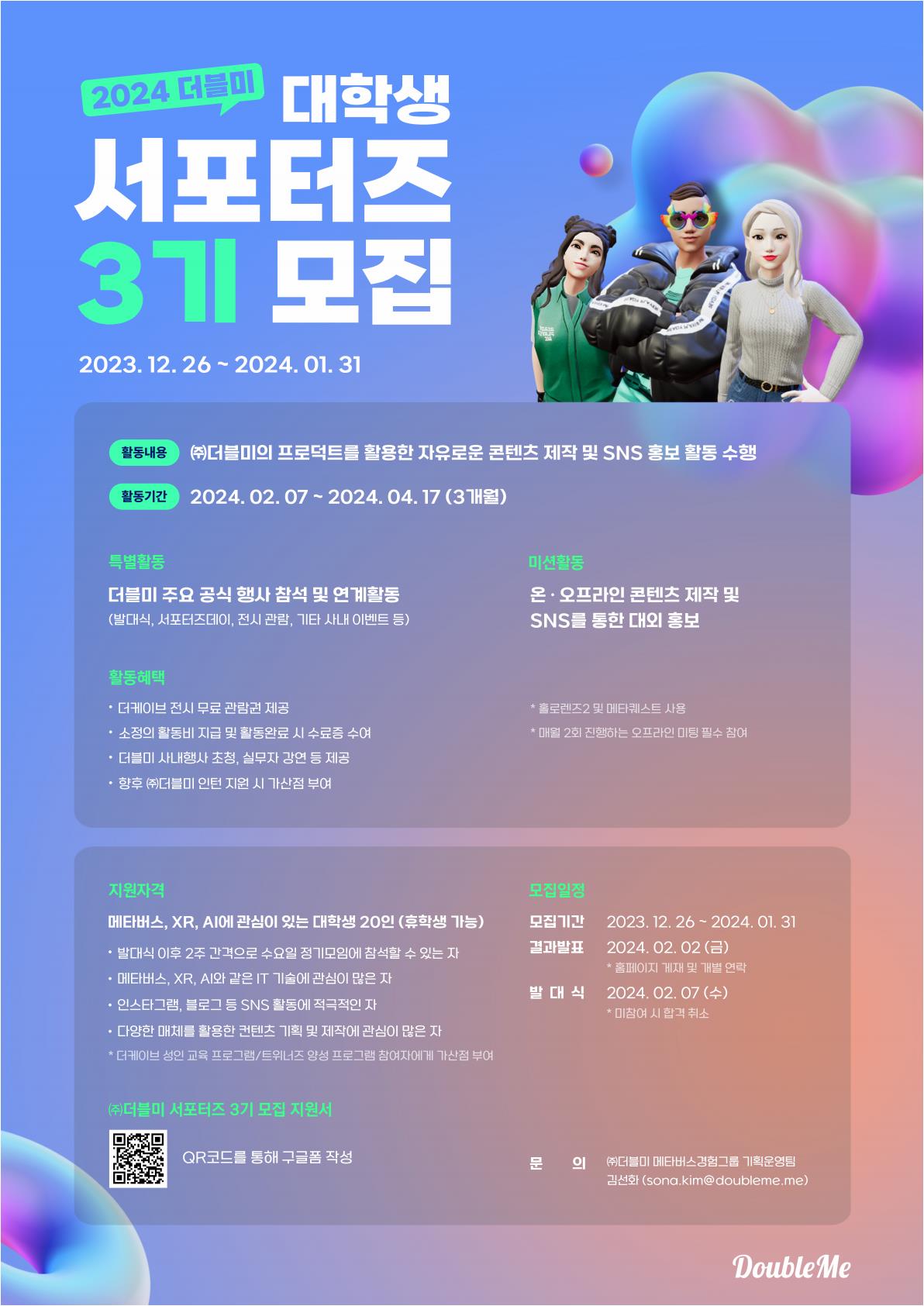 2024 더블미 대학생

서포터즈

3기 모집

2023. 12. 26 ~ 2024. 01. 31

활동내용 ㈜더블미의 프로덕트를 활용한 자유로운 콘텐츠 제작 및 SNS 홍보 활동 수행

활동기간 2024. 02. 07 ~ 2024. 04. 17 (3개월)

특별활동

더블미 주요 공식 행사 참석 및 연계활동

(발대식, 서포터즈데이, 전시 관람, 기타 사내 이벤트 등)

활동혜택

• 더케이브 전시 무료 관람권 제공
• 소정의 활동비 지급 및 활동완료 시 수료증 수여
• 더블미 사내행사 초청, 실무자 강연 등 제공
• 향후 ㈜더블미 인턴 지원 시 가산점 부여

미션활동

온 · 오프라인 콘텐츠 제작 및 SNS를 통한 대외 홍보

* 홀로렌즈2 및 메타퀘스트 사용
* 매월 2회 진행하는 오프라인 미팅 필수 참여

지원자격

메타버스, XR, AI에 관심이 있는 대학생 20인 (휴학생 가능)

• 발대식 이후 2주 간격으로 수요일 정기모임에 참석할 수 있는 자
• 메타버스, XR, AI와 같은 IT 기술에 관심이 많은 자
• 인스타그램, 블로그 등 SNS 활동에 적극적인 자
• 다양한 매체를 활용한 컨텐츠 기획 및 제작에 관심이 많은 자
* 더케이브 성인 교육 프로그램/트위너즈 양성 프로그램 참여자에게 가산점 부여

㈜더블미 서포터즈 3기 모집 지원서

QR코드를 통해 구글폼 작성

모집일정

모집기간 2023. 12. 26 ~ 2024. 01. 31
결과발표 2024. 02. 02 (금)
* 홈페이지 게재 및 개별 연락
발 대 식 2024. 02. 07 (수)
* 미참여 시 합격 취소

문 의 ㈜더블미 메타버스경험그룹 기획운영팀
김선화 (sona.kim@doubleme.me)

DoubleMe